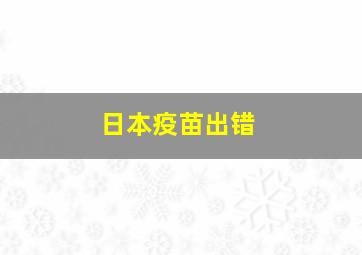 日本疫苗出错